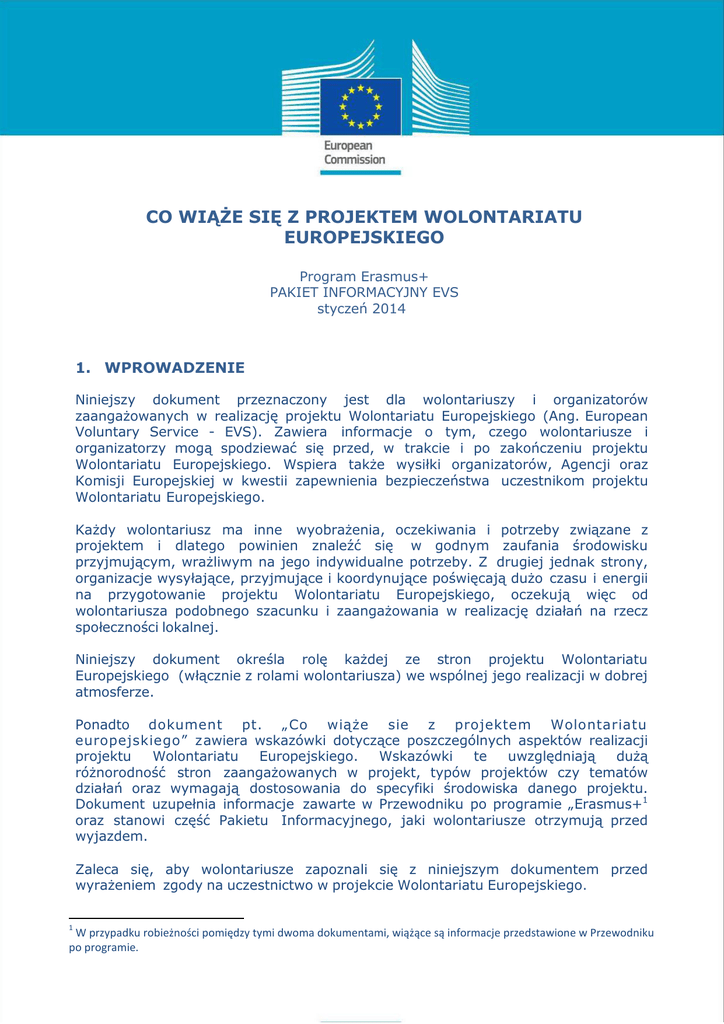 European Commission

CO WIĄŻE SIĘ Z PROJEKTEM WOLONTARIATU EUROPEJSKIEGO

Program Erasmus+
PAKIET INFORMACYJNY EVS
styczeń 2014

1. WPROWADZENIE

Niniejszy dokument przeznaczony jest dla wolontariuszy i organizatorów zaangażowanych w realizację projektu Wolontariatu Europejskiego (Ang. European Voluntary Service - EVS). Zawiera informacje o tym, czego wolontariusze i organizatorzy mogą spodziewać się przed, w trakcie i po zakończeniu projektu Wolontariatu Europejskiego. Wspiera także wysiłki organizatorów, Agencji oraz Komisji Europejskiej w kwestii zapewnienia bezpieczeństwa uczestnikom projektu Wolontariatu Europejskiego.

Każdy wolontariusz ma inne wyobrażenia, oczekiwania i potrzeby związane z projektem i dlatego powinien znaleźć się w godnym zaufania środowisku przyjmującym, wrażliwym na jego indywidualne potrzeby. Z drugiej jednak strony, organizacje wysyłające, przyjmujące i koordynujące poświęcają dużo czasu i energii na przygotowanie projektu Wolontariatu Europejskiego, oczekują więc od wolontariusza podobnego szacunku i zaangażowania w realizację działań na rzecz społeczności lokalnej.

Niniejszy dokument określa rolę każdej ze stron projektu Wolontariatu Europejskiego (włącznie z rolami wolontariusza) we wspólnej jego realizacji w dobrej atmosferze.

Ponadto dokument pt. „Co wiąże sie z projektem Wolontariatu europejskiego” zawiera wskazówki dotyczące poszczególnych aspektów realizacji projektu Wolontariatu Europejskiego. Wskazówki te uwzględniają dużą różnorodność stron zaangażowanych w projekt, typów projektów czy tematów działań oraz wymagają dostosowania do specyfiki środowiska danego projektu. Dokument uzupełnia informacje zawarte w Przewodniku po programie „Erasmus+$^1$ oraz stanowi część Pakietu Informacyjnego, jaki wolontariusze otrzymują przed wyjazdem.

Zaleca się, aby wolontariusze zapoznali się z niniejszym dokumentem przed wyrażeniem zgody na uczestnictwo w projekcie Wolontariatu Europejskiego.

$^1$ W przypadku robieżności pomiędzy tymi dwoma dokumentami, wiążące są informacje przedstawione w Przewodniku po programie.